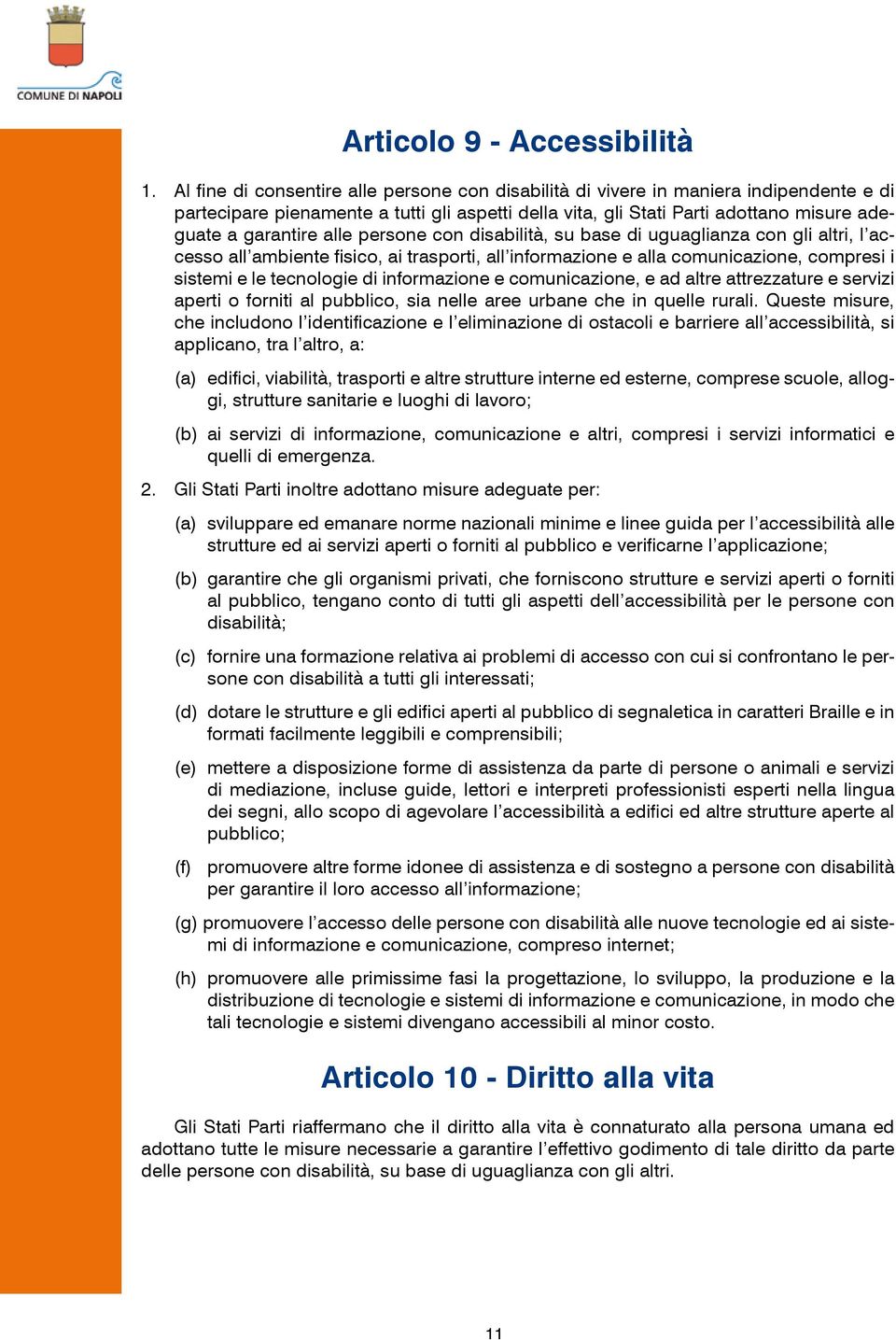 COMUNE DI NAPOLI

Articolo 9 - Accessibilità

1. Al fine di consentire alle persone con disabilità di vivere in maniera indipendente e di partecipare pienamente a tutti gli aspetti della vita, gli Stati Parti adottano misure adeguate a garantire alle persone con disabilità, su base di uguaglianza con gli altri, l'accesso all'ambiente fisico, ai trasporti, all'informazione e alla comunicazione, compresi i sistemi e le tecnologie di informazione e comunicazione, e ad altre attrezzature e servizi aperti o forniti al pubblico, sia nelle aree urbane che in quelle rurali. Queste misure, che includono l'identificazione e l'eliminazione di ostacoli e barriere all'accessibilità, si applicano, tra l'altro, a:

(a) edifici, viabilità, trasporti e altre strutture interne ed esterne, comprese scuole, alloggi, strutture sanitarie e luoghi di lavoro;

(b) ai servizi di informazione, comunicazione e altri, compresi i servizi informatici e quelli di emergenza.

2. Gli Stati Parti inoltre adottano misure adeguate per:

(a) sviluppare ed emanare norme nazionali minime e linee guida per l'accessibilità alle strutture ed ai servizi aperti o forniti al pubblico e verificarne l'applicazione;

(b) garantire che gli organismi privati, che forniscono strutture e servizi aperti o forniti al pubblico, tengano conto di tutti gli aspetti dell'accessibilità per le persone con disabilità;

(c) fornire una formazione relativa ai problemi di accesso con cui si confrontano le persone con disabilità a tutti gli interessati;

(d) dotare le strutture e gli edifici aperti al pubblico di segnaletica in caratteri Braille e in formati facilmente leggibili e comprensibili;

(e) mettere a disposizione forme di assistenza da parte di persone o animali e servizi di mediazione, incluse guide, lettori e interpreti professionisti esperti nella lingua dei segni, allo scopo di agevolare l'accessibilità a edifici ed altre strutture aperte al pubblico;

(f) promuovere altre forme idonee di assistenza e di sostegno a persone con disabilità per garantire il loro accesso all'informazione;

(g) promuovere l'accesso delle persone con disabilità alle nuove tecnologie ed ai sistemi di informazione e comunicazione, compreso internet;

(h) promuovere alle primissime fasi la progettazione, lo sviluppo, la produzione e la distribuzione di tecnologie e sistemi di informazione e comunicazione, in modo che tali tecnologie e sistemi divengano accessibili al minor costo.

Articolo 10 - Diritto alla vita

Gli Stati Parti riaffermano che il diritto alla vita è connaturato alla persona umana ed adottano tutte le misure necessarie a garantire l'effettivo godimento di tale diritto da parte delle persone con disabilità, su base di uguaglianza con gli altri.

11